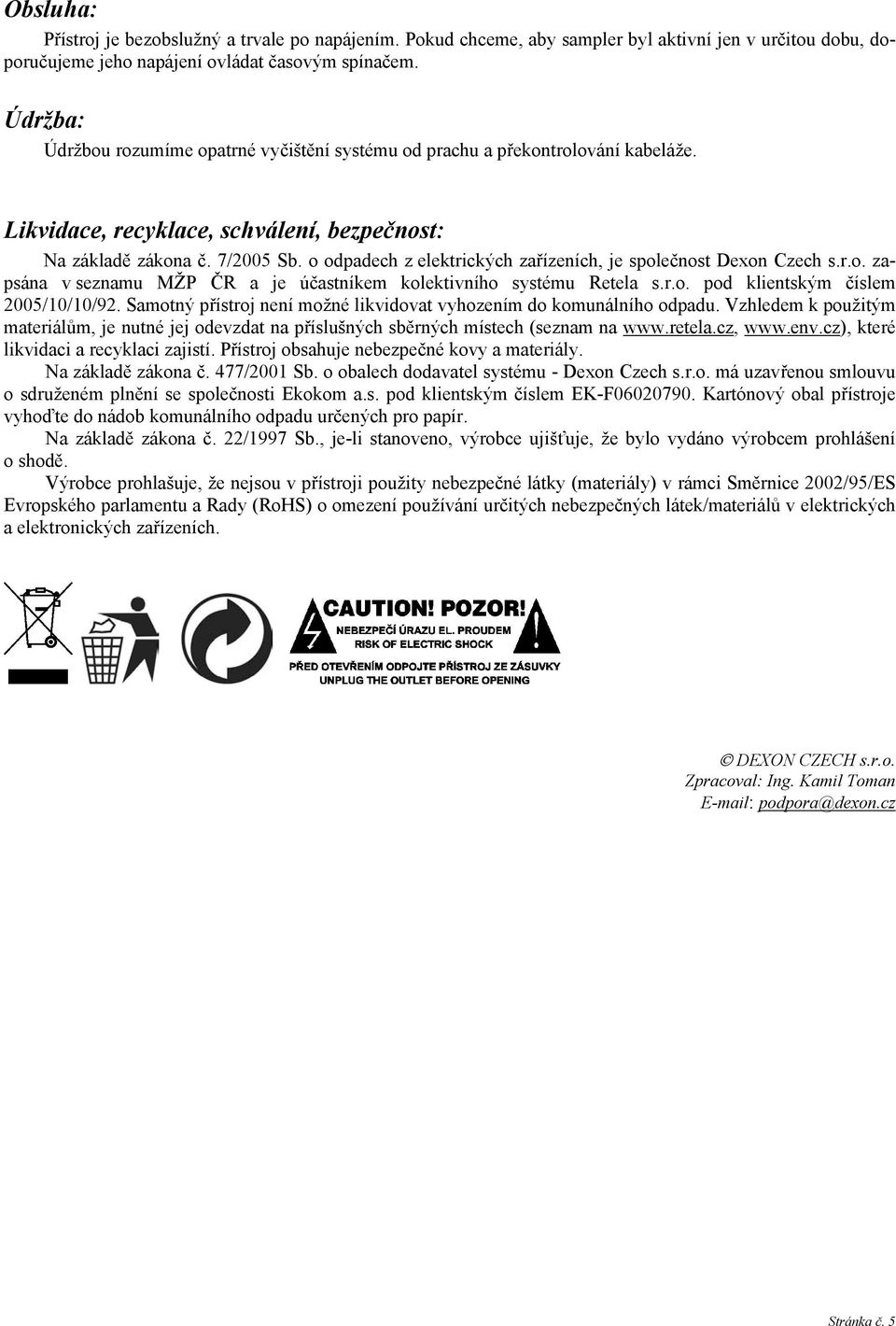 Obsluha:

Přístroj je bezobslužný a trvale po napájením. Pokud chceme, aby sampler byl aktivní jen v určitou dobu, doporučujeme jeho napájení ovládat časovým spínačem.

Údržba:

Údržbou rozumíme opatrné vyčištění systému od prachu a překontrolování kabeláže.

Likvidace, recyklace, schválení, bezpečnost:

Na základě zákona č. 7/2005 Sb. o odpadech z elektrických zařízeních, je společnost Dexon Czech s.r.o. zapsána v seznamu MŽP ČR a je účastníkem kolektivního systému Retela s.r.o. pod klientským číslem 2005/10/10/92. Samotný přístroj není možné likvidovat vyhozením do komunálního odpadu. Vzhledem k použitým materiálům, je nutné jej odevzdat na příslušných sběrných místech (seznam na www.retela.cz, www.env.cz), které likvidaci a recyklaci zajistí. Přístroj obsahuje nebezpečné kovy a materiály.

Na základě zákona č. 477/2001 Sb. o obalech dodavatel systému - Dexon Czech s.r.o. má uzavřenou smlouvu o sdruženém plnění se společnosti Ekokom a.s. pod klientským číslem EK-F06020790. Kartónový obal přístroje vyhoďte do nádob komunálního odpadu určených pro papír.

Na základě zákona č. 22/1997 Sb., je-li stanoveno, výrobce ujišťuje, že bylo vydáno výrobcem prohlášení o shodě.

Výrobce prohlašuje, že nejsou v přístroji použity nebezpečné látky (materiály) v rámci Směrnice 2002/95/ES Evropského parlamentu a Rady (RoHS) o omezení používání určitých nebezpečných látek/materiálů v elektrických a elektronických zařízeních.

CAUTION! POZOR!
NEBEZPEČÍ ÚRAZU EL. PROUDEM
RISK OF ELECTRIC SHOCK
PŘED OTEVŘENÍM ODPOJTE PŘÍSTROJ ZE ZÁSUVKY
UNPLUG THE OUTLET BEFORE OPENING

© DEXON CZECH s.r.o.
Zpracoval: Ing. Kamil Toman
E-mail: podpora@dexon.cz

Stránka č. 5